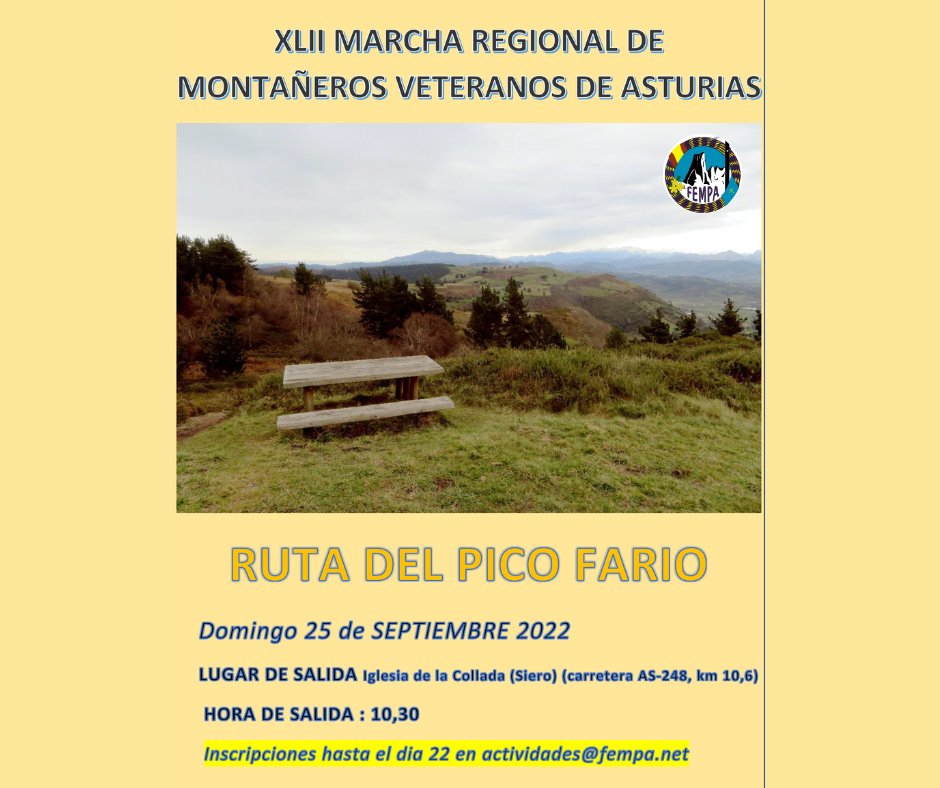 XLII MARCHA REGIONAL DE
MONTAÑEROS VETERANOS DE ASTURIAS

FEMPA

RUTA DEL PICO FARIO

Domingo 25 de SEPTIEMBRE 2022

LUGAR DE SALIDA Iglesia de la Collada (Siero) (carretera AS-248, km 10,6)

HORA DE SALIDA : 10,30

Inscripciones hasta el dia 22 en actividades@fempa.net